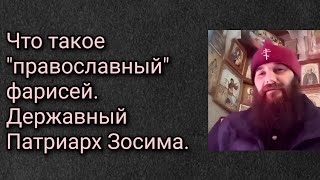 Что такое "православный" фарисей. Державный Патриарх Зосима.